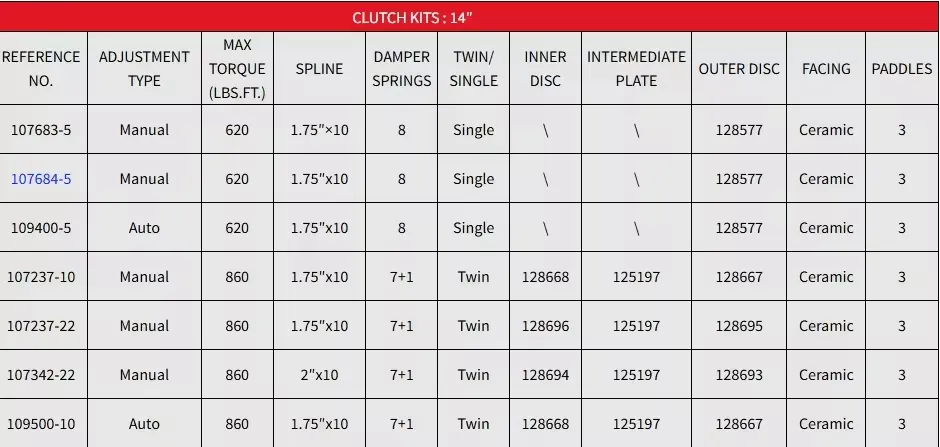 CLUTCH KITS : 14"

| REFERENCE NO. | ADJUSTMENT TYPE | MAX TORQUE (LBS.FT.) | SPLINE | DAMPER SPRINGS | TWIN/ SINGLE | INNER DISC | INTERMEDIATE PLATE | OUTER DISC | FACING | PADDLES |
|---|---|---|---|---|---|---|---|---|---|---|
| 107683-5 | Manual | 620 | 1.75"×10 | 8 | Single | \ | \ | 128577 | Ceramic | 3 |
| 107684-5 | Manual | 620 | 1.75"x10 | 8 | Single | \ | \ | 128577 | Ceramic | 3 |
| 109400-5 | Auto | 620 | 1.75"x10 | 8 | Single | \ | \ | 128577 | Ceramic | 3 |
| 107237-10 | Manual | 860 | 1.75"x10 | 7+1 | Twin | 128668 | 125197 | 128667 | Ceramic | 3 |
| 107237-22 | Manual | 860 | 1.75"x10 | 7+1 | Twin | 128696 | 125197 | 128695 | Ceramic | 3 |
| 107342-22 | Manual | 860 | 2"x10 | 7+1 | Twin | 128694 | 125197 | 128693 | Ceramic | 3 |
| 109500-10 | Auto | 860 | 1.75"x10 | 7+1 | Twin | 128668 | 125197 | 128667 | Ceramic | 3 |